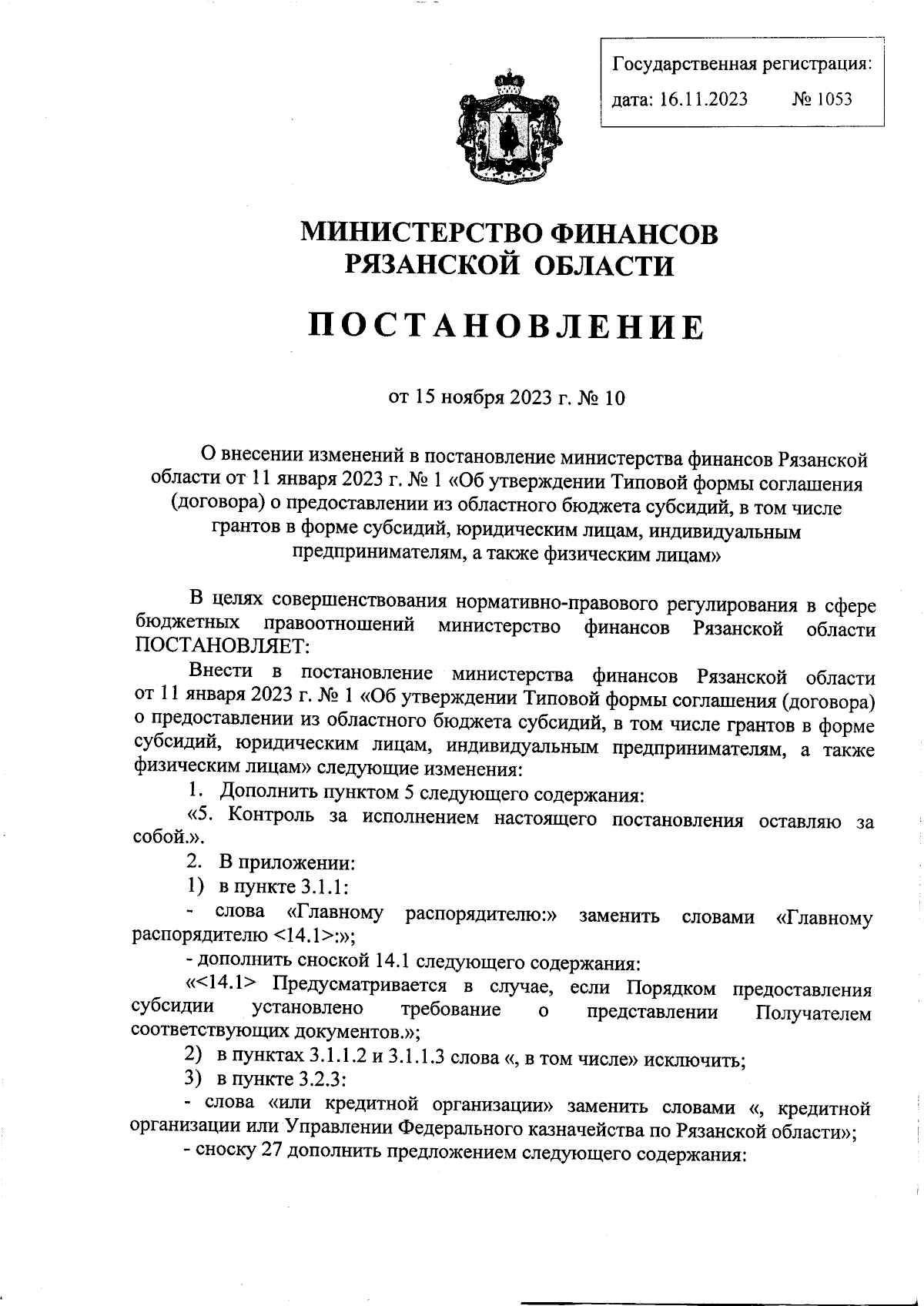 Государственная регистрация:
дата: 16.11.2023 № 1053

МИНИСТЕРСТВО ФИНАНСОВ
РЯЗАНСКОЙ ОБЛАСТИ

ПОСТАНОВЛЕНИЕ

от 15 ноября 2023 г. № 10

О внесении изменений в постановление министерства финансов Рязанской области от 11 января 2023 г. № 1 «Об утверждении Типовой формы соглашения (договора) о предоставлении из областного бюджета субсидий, в том числе грантов в форме субсидий, юридическим лицам, индивидуальным предпринимателям, а также физическим лицам»

В целях совершенствования нормативно-правового регулирования в сфере бюджетных правоотношений министерство финансов Рязанской области ПОСТАНОВЛЯЕТ:

Внести в постановление министерства финансов Рязанской области от 11 января 2023 г. № 1 «Об утверждении Типовой формы соглашения (договора) о предоставлении из областного бюджета субсидий, в том числе грантов в форме субсидий, юридическим лицам, индивидуальным предпринимателям, а также физическим лицам» следующие изменения:

1. Дополнить пунктом 5 следующего содержания:

«5. Контроль за исполнением настоящего постановления оставляю за собой.».

2. В приложении:

1) в пункте 3.1.1:

- слова «Главному распорядителю:» заменить словами «Главному распорядителю <14.1>:»;

- дополнить сноской 14.1 следующего содержания:

«<14.1> Предусматривается в случае, если Порядком предоставления субсидии установлено требование о представлении Получателем соответствующих документов.»;

2) в пунктах 3.1.1.2 и 3.1.1.3 слова «, в том числе» исключить;

3) в пункте 3.2.3:

- слова «или кредитной организации» заменить словами «, кредитной организации или Управлении Федерального казначейства по Рязанской области»;

- сноску 27 дополнить предложением следующего содержания: